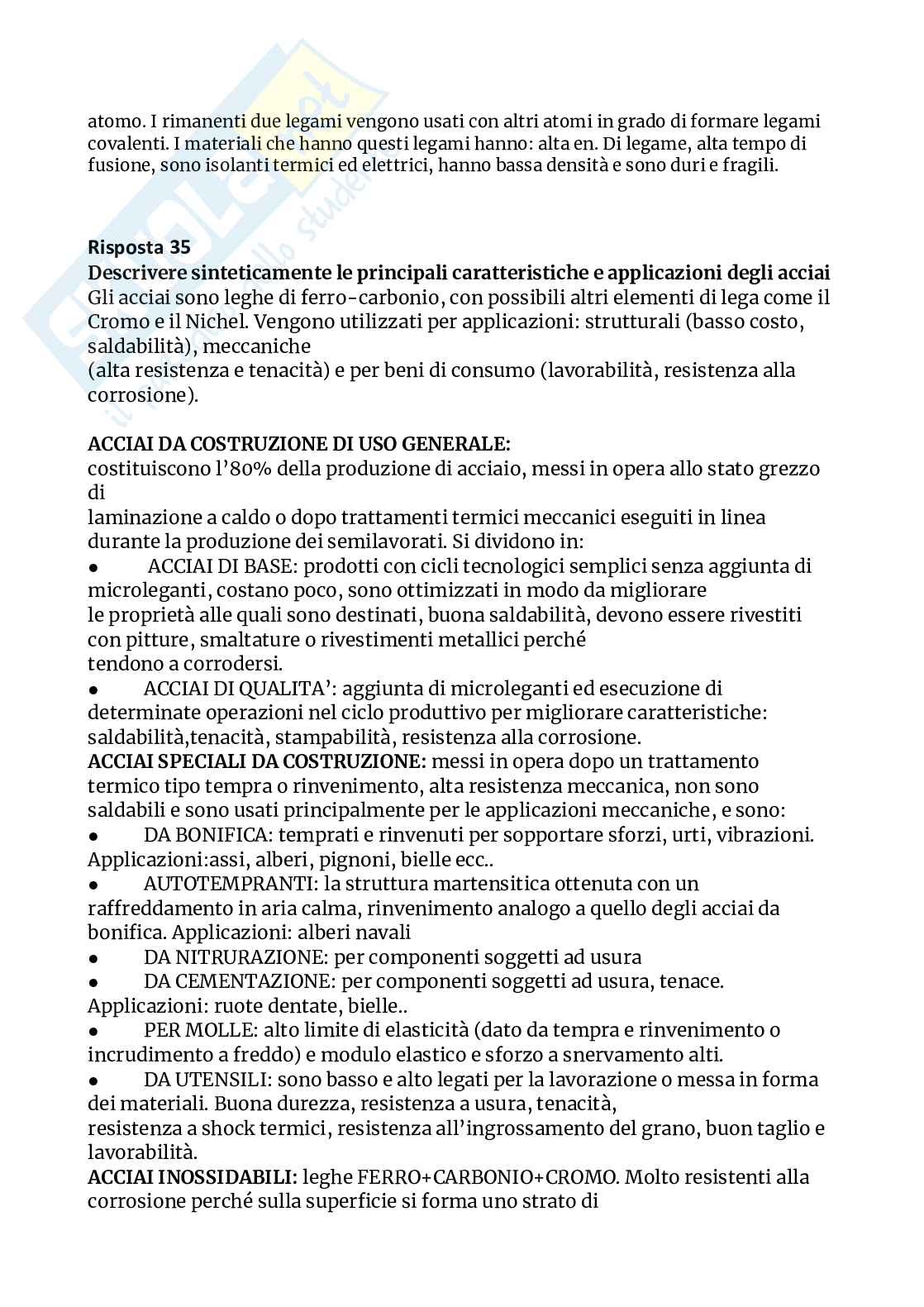 atomo. I rimanenti due legami vengono usati con altri atomi in grado di formare legami covalenti. I materiali che hanno questi legami hanno: alta en. Di legame, alta tempo di fusione, sono isolanti termici ed elettrici, hanno bassa densità e sono duri e fragili.

**Risposta 35**
**Descrivere sinteticamente le principali caratteristiche e applicazioni degli acciai**
Gli acciai sono leghe di ferro-carbonio, con possibili altri elementi di lega come il Cromo e il Nichel. Vengono utilizzati per applicazioni: strutturali (basso costo, saldabilità), meccaniche
(alta resistenza e tenacità) e per beni di consumo (lavorabilità, resistenza alla corrosione).

**ACCIAI DA COSTRUZIONE DI USO GENERALE:**
costituiscono l'80% della produzione di acciaio, messi in opera allo stato grezzo di
laminazione a caldo o dopo trattamenti termici meccanici eseguiti in linea durante la produzione dei semilavorati. Si dividono in:
● ACCIAI DI BASE: prodotti con cicli tecnologici semplici senza aggiunta di microleganti, costano poco, sono ottimizzati in modo da migliorare
le proprietà alle quali sono destinati, buona saldabilità, devono essere rivestiti con pitture, smaltature o rivestimenti metallici perché
tendono a corrodersi.
● ACCIAI DI QUALITA': aggiunta di microleganti ed esecuzione di determinate operazioni nel ciclo produttivo per migliorare caratteristiche: saldabilità,tenacità, stampabilità, resistenza alla corrosione.
**ACCIAI SPECIALI DA COSTRUZIONE:** messi in opera dopo un trattamento termico tipo tempra o rinvenimento, alta resistenza meccanica, non sono saldabili e sono usati principalmente per le applicazioni meccaniche, e sono:
● DA BONIFICA: temprati e rinvenuti per sopportare sforzi, urti, vibrazioni. Applicazioni:assi, alberi, pignoni, bielle ecc..
● AUTOTEMPRANTI: la struttura martensitica ottenuta con un raffreddamento in aria calma, rinvenimento analogo a quello degli acciai da bonifica. Applicazioni: alberi navali
● DA NITRURAZIONE: per componenti soggetti ad usura
● DA CEMENTAZIONE: per componenti soggetti ad usura, tenace. Applicazioni: ruote dentate, bielle..
● PER MOLLE: alto limite di elasticità (dato da tempra e rinvenimento o incrudimento a freddo) e modulo elastico e sforzo a snervamento alti.
● DA UTENSILI: sono basso e alto legati per la lavorazione o messa in forma dei materiali. Buona durezza, resistenza a usura, tenacità,
resistenza a shock termici, resistenza all'ingrossamento del grano, buon taglio e lavorabilità.
**ACCIAI INOSSIDABILI:** leghe FERRO+CARBONIO+CROMO. Molto resistenti alla corrosione perché sulla superficie si forma uno strato di